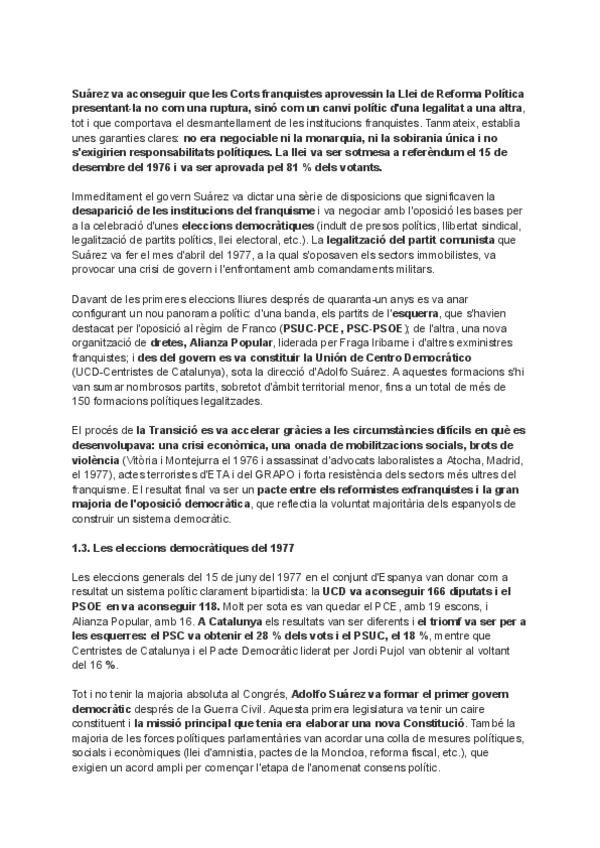 Suárez va aconseguir que les Corts franquistes aprovessin la Llei de Reforma Política presentant-la no com una ruptura, sinó com un canvi polític d'una legalitat a una altra, tot i que comportava el desmantellament de les institucions franquistes. Tanmateix, establia unes garanties clares: no era negociable ni la monarquia, ni la sobirania única i no s'exigirien responsabilitats polítiques. La llei va ser sotmesa a referèndum el 15 de desembre del 1976 i va ser aprovada pel 81 % dels votants.

Immeditament el govern Suárez va dictar una sèrie de disposicions que significaven la desaparició de les institucions del franquisme i va negociar amb l'oposició les bases per a la celebració d'unes eleccions democràtiques (indult de presos polítics, llibertat sindical, legalització de partits polítics, llei electoral, etc.). La legalització del partit comunista que Suárez va fer el mes d'abril del 1977, a la qual s'oposaven els sectors immobilistes, va provocar una crisi de govern i l'enfrontament amb comandaments militars.

Davant de les primeres eleccions lliures després de quaranta-un anys es va anar configurant un nou panorama polític: d'una banda, els partits de l'esquerra, que s'havien destacat per l'oposició al règim de Franco (PSUC-PCE, PSC-PSOE); de l'altra, una nova organització de dretes, Alianza Popular, liderada per Fraga Iribarne i d'altres exministres franquistes; i des del govern es va constituir la Unión de Centro Democrático (UCD-Centristes de Catalunya), sota la direcció d'Adolfo Suárez. A aquestes formacions s'hi van sumar nombrosos partits, sobretot d'àmbit territorial menor, fins a un total de més de 150 formacions polítiques legalitzades.

El procés de la Transició es va accelerar gràcies a les circumstàncies difícils en què es desenvolupava: una crisi econòmica, una onada de mobilitzacions socials, brots de violència (Vitòria i Montejurra el 1976 i assassinat d'advocats laboralistes a Atocha, Madrid, el 1977), actes terroristes d'ETA i del GRAPO i forta resistència dels sectors més ultres del franquisme. El resultat final va ser un pacte entre els reformistes exfranquistes i la gran majoria de l'oposició democràtica, que reflectia la voluntat majoritària dels espanyols de construir un sistema democràtic.

1.3. Les eleccions democràtiques del 1977

Les eleccions generals del 15 de juny del 1977 en el conjunt d'Espanya van donar com a resultat un sistema polític clarament bipartidista: la UCD va aconseguir 166 diputats i el PSOE en va aconseguir 118. Molt per sota es van quedar el PCE, amb 19 escons, i Alianza Popular, amb 16. A Catalunya els resultats van ser diferents i el triomf va ser per a les esquerres: el PSC va obtenir el 28 % dels vots i el PSUC, el 18 %, mentre que Centristes de Catalunya i el Pacte Democràtic liderat per Jordi Pujol van obtenir al voltant del 16 %.

Tot i no tenir la majoria absoluta al Congrés, Adolfo Suárez va formar el primer govern democràtic després de la Guerra Civil. Aquesta primera legislatura va tenir un caire constituent i la missió principal que tenia era elaborar una nova Constitució. També la majoria de les forces polítiques parlamentàries van acordar una colla de mesures polítiques, socials i econòmiques (llei d'amnistia, pactes de la Moncloa, reforma fiscal, etc.), que exigien un acord ampli per començar l'etapa de l'anomenat consens polític.